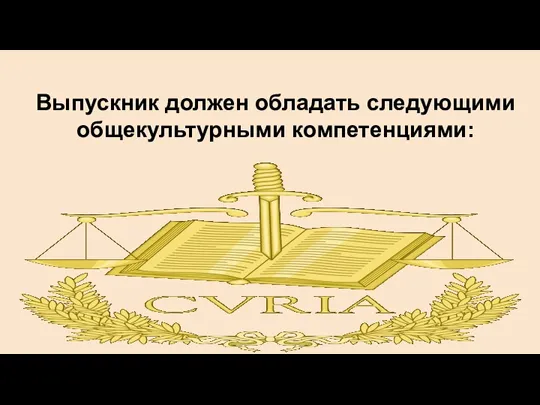 Выпускник должен обладать следующими общекультурными компетенциями:

CVRIA